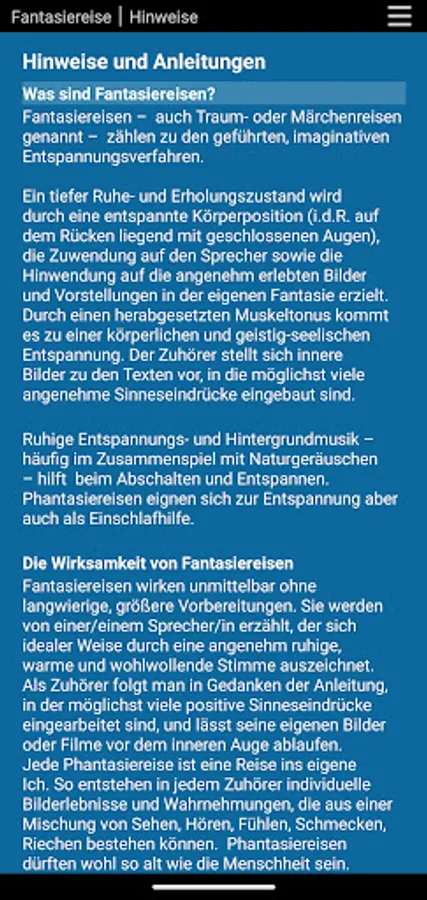 Fantasiereise | Hinweise

Hinweise und Anleitungen

Was sind Fantasiereisen?

Fantasiereisen – auch Traum- oder Märchenreisen genannt – zählen zu den geführten, imaginativen Entspannungsverfahren.

Ein tiefer Ruhe- und Erholungszustand wird durch eine entspannte Körperposition (i.d.R. auf dem Rücken liegend mit geschlossenen Augen), die Zuwendung auf den Sprecher sowie die Hinwendung auf die angenehm erlebten Bilder und Vorstellungen in der eigenen Fantasie erzielt. Durch einen herabgesetzten Muskeltonus kommt es zu einer körperlichen und geistig-seelischen Entspannung. Der Zuhörer stellt sich innere Bilder zu den Texten vor, in die möglichst viele angenehme Sinneseindrücke eingebaut sind.

Ruhige Entspannungs- und Hintergrundmusik – häufig im Zusammenspiel mit Naturgeräuschen – hilft beim Abschalten und Entspannen. Phantasiereisen eignen sich zur Entspannung aber auch als Einschlafhilfe.

Die Wirksamkeit von Fantasiereisen

Fantasiereisen wirken unmittelbar ohne langwierige, größere Vorbereitungen. Sie werden von einer/einem Sprecher/in erzählt, der sich idealer Weise durch eine angenehm ruhige, warme und wohlwollende Stimme auszeichnet. Als Zuhörer folgt man in Gedanken der Anleitung, in der möglichst viele positive Sinneseindrücke eingearbeitet sind, und lässt seine eigenen Bilder oder Filme vor dem inneren Auge ablaufen.
Jede Phantasiereise ist eine Reise ins eigene Ich. So entstehen in jedem Zuhörer individuelle Bilderlebnisse und Wahrnehmungen, die aus einer Mischung von Sehen, Hören, Fühlen, Schmecken, Riechen bestehen können. Phantasiereisen dürften wohl so alt wie die Menschheit sein.